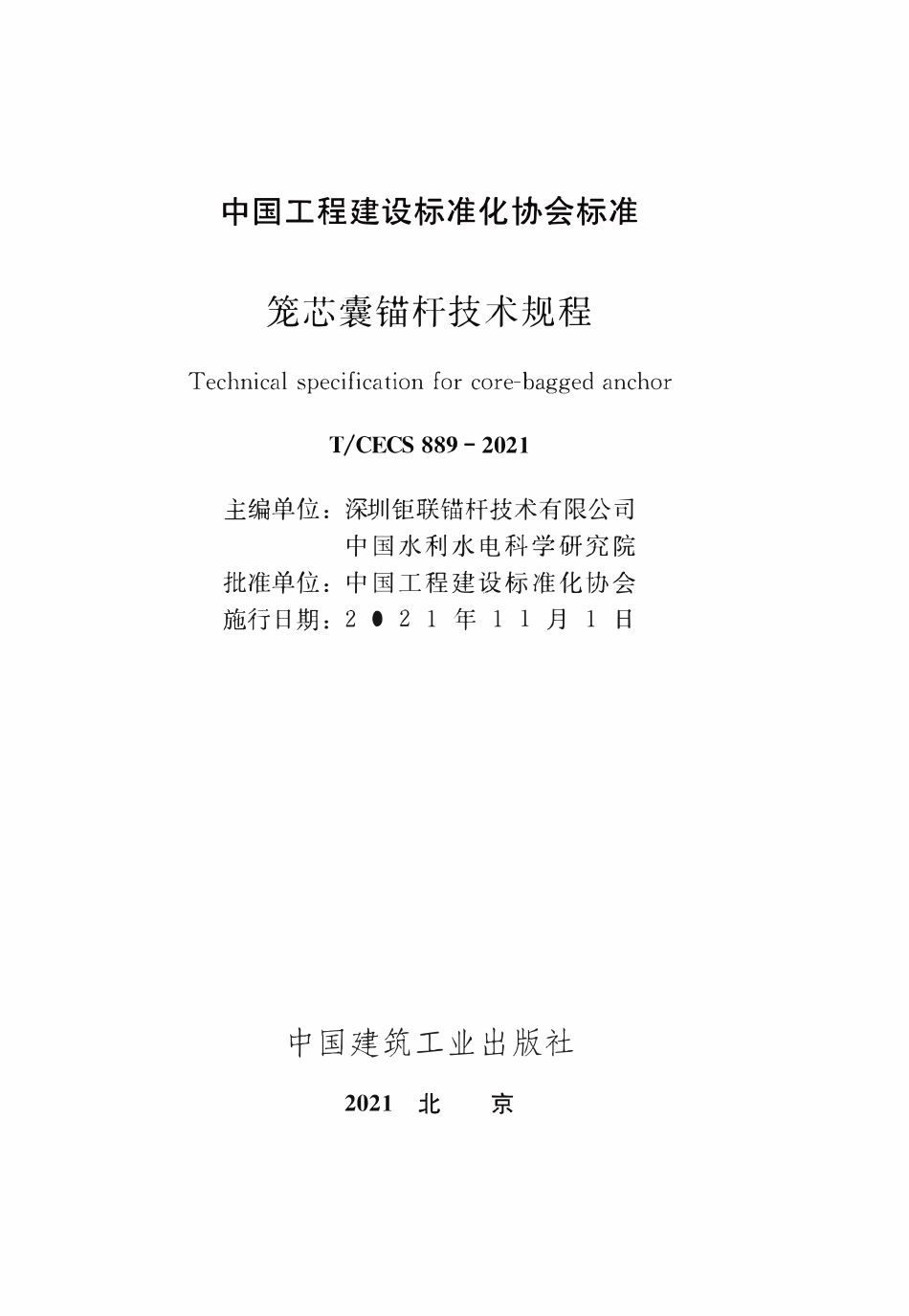 中国工程建设标准化协会标准

笼芯囊锚杆技术规程

Technical specification for core-bagged anchor

T/CECS 889 - 2021

主编单位：深圳钜联锚杆技术有限公司
中国水利水电科学研究院
批准单位：中国工程建设标准化协会
施行日期：2 0 2 1 年 1 1 月 1 日

中国建筑工业出版社

2021　北　京